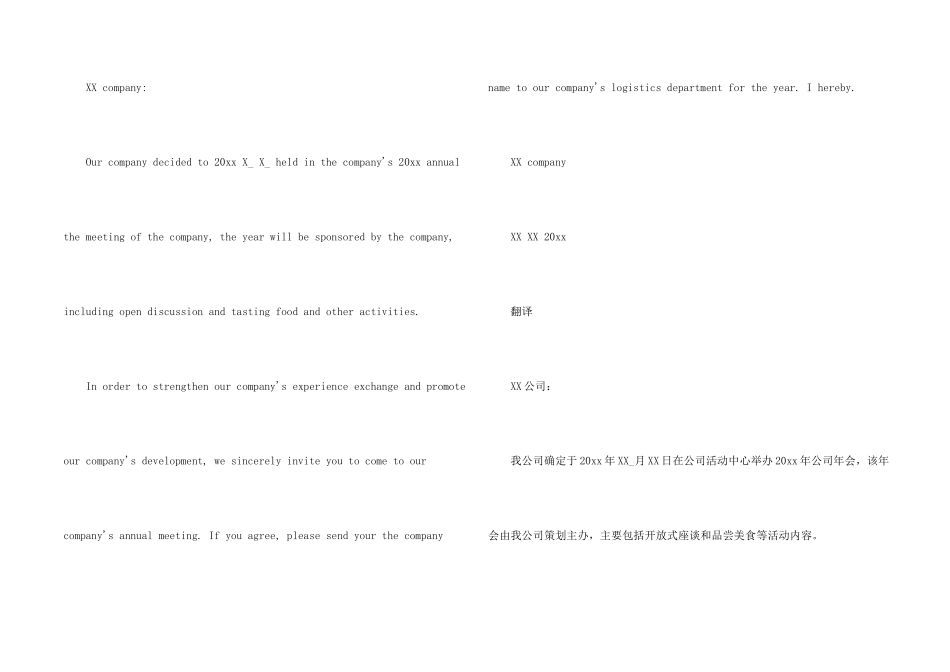 XX company:

Our company decided to 20xx X_ X_ held in the company's 20xx annual the meeting of the company, the year will be sponsored by the company, including open discussion and tasting food and other activities.

In order to strengthen our company's experience exchange and promote our company's development, we sincerely invite you to come to our company's annual meeting. If you agree, please send your the company name to our company's logistics department for the year. I hereby.

XX company

XX XX 20xx

翻译

XX公司：

我公司确定于20xx年XX_月XX日在公司活动中心举办20xx年公司年会，该年会由我公司策划主办，主要包括开放式座谈和品尝美食等活动内容。